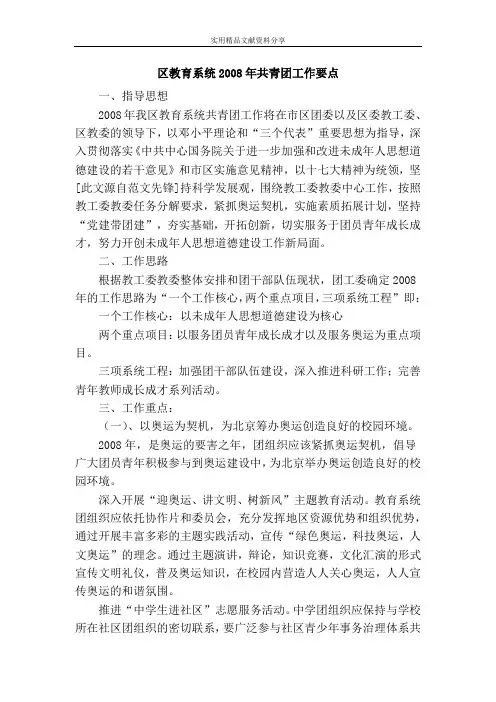 实用精品文献资料分享

区教育系统2008年共青团工作要点

一、指导思想

2008年我区教育系统共青团工作将在市区团委以及区委教工委、区教委的领导下，以邓小平理论和“三个代表”重要思想为指导，深入贯彻落实《中共中心国务院关于进一步加强和改进未成年人思想道德建设的若干意见》和市区实施意见精神，以十七大精神为统领，坚[此文源自范文先锋]持科学发展观，围绕教工委教委中心工作，按照教工委教委任务分解要求，紧抓奥运契机，实施素质拓展计划，坚持“党建带团建”，夯实基础，开拓创新，切实服务于团员青年成长成才，努力开创未成年人思想道德建设工作新局面。

二、工作思路

根据教工委教委整体安排和团干部队伍现状，团工委确定2008年的工作思路为“一个工作核心，两个重点项目，三项系统工程”即：

一个工作核心：以未成年人思想道德建设为核心

两个重点项目：以服务团员青年成长成才以及服务奥运为重点项目。

三项系统工程：加强团干部队伍建设，深入推进科研工作；完善青年教师成长成才系列活动。

三、工作重点：

（一）、以奥运为契机，为北京筹办奥运创造良好的校园环境。

2008年，是奥运的要害之年，团组织应该紧抓奥运契机，倡导广大团员青年积极参与到奥运建设中，为北京举办奥运创造良好的校园环境。

深入开展“迎奥运、讲文明、树新风”主题教育活动。教育系统团组织应依托协作片和委员会，充分发挥地区资源优势和组织优势，通过开展丰富多彩的主题实践活动，宣传“绿色奥运，科技奥运，人文奥运”的理念。通过主题演讲，辩论，知识竞赛，文化汇演的形式宣传文明礼仪，普及奥运知识，在校园内营造人人关心奥运，人人宣传奥运的和谐氛围。

推进“中学生进社区”志愿服务活动。中学团组织应保持与学校所在社区团组织的密切联系，要广泛参与社区青少年事务治理体系共